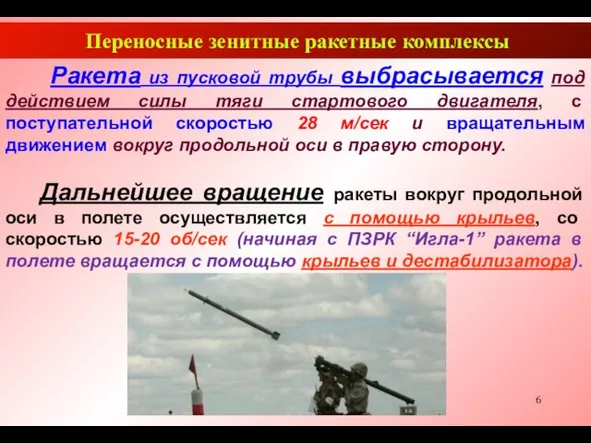 Переносные зенитные ракетные комплексы

Ракета из пусковой трубы выбрасывается под действием силы тяги стартового двигателя, с поступательной скоростью 28 м/сек и вращательным движением вокруг продольной оси в правую сторону.

Дальнейшее вращение ракеты вокруг продольной оси в полете осуществляется с помощью крыльев, со скоростью 15-20 об/сек (начиная с ПЗРК “Игла-1” ракета в полете вращается с помощью крыльев и дестабилизатора).

6